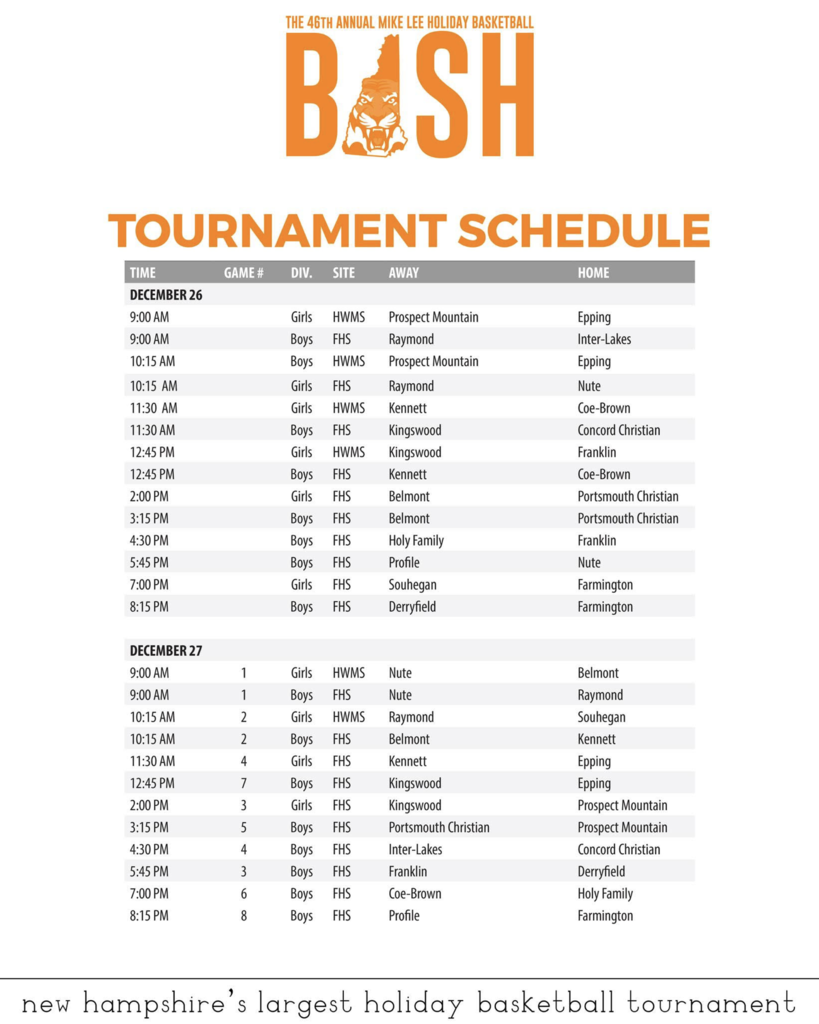 THE 46TH ANNUAL MIKE LEE HOLIDAY BASKETBALL
BASH

TOURNAMENT SCHEDULE

| TIME | GAME # | DIV. | SITE | AWAY | HOME |
|---|---|---|---|---|---|
| DECEMBER 26 | | | | | |
| 9:00 AM | | Girls | HWMS | Prospect Mountain | Epping |
| 9:00 AM | | Boys | FHS | Raymond | Inter-Lakes |
| 10:15 AM | | Boys | HWMS | Prospect Mountain | Epping |
| 10:15 AM | | Girls | FHS | Raymond | Nute |
| 11:30 AM | | Girls | HWMS | Kennett | Coe-Brown |
| 11:30 AM | | Boys | FHS | Kingswood | Concord Christian |
| 12:45 PM | | Girls | HWMS | Kingswood | Franklin |
| 12:45 PM | | Boys | FHS | Kennett | Coe-Brown |
| 2:00 PM | | Girls | FHS | Belmont | Portsmouth Christian |
| 3:15 PM | | Boys | FHS | Belmont | Portsmouth Christian |
| 4:30 PM | | Boys | FHS | Holy Family | Franklin |
| 5:45 PM | | Boys | FHS | Profile | Nute |
| 7:00 PM | | Girls | FHS | Souhegan | Farmington |
| 8:15 PM | | Boys | FHS | Derryfield | Farmington |
| DECEMBER 27 | | | | | |
| 9:00 AM | 1 | Girls | HWMS | Nute | Belmont |
| 9:00 AM | 1 | Boys | FHS | Nute | Raymond |
| 10:15 AM | 2 | Girls | HWMS | Raymond | Souhegan |
| 10:15 AM | 2 | Boys | FHS | Belmont | Kennett |
| 11:30 AM | 4 | Girls | FHS | Kennett | Epping |
| 12:45 PM | 7 | Boys | FHS | Kingswood | Epping |
| 2:00 PM | 3 | Girls | FHS | Kingswood | Prospect Mountain |
| 3:15 PM | 5 | Boys | FHS | Portsmouth Christian | Prospect Mountain |
| 4:30 PM | 4 | Boys | FHS | Inter-Lakes | Concord Christian |
| 5:45 PM | 3 | Boys | FHS | Franklin | Derryfield |
| 7:00 PM | 6 | Boys | FHS | Coe-Brown | Holy Family |
| 8:15 PM | 8 | Boys | FHS | Profile | Farmington |

new hampshire's largest holiday basketball tournament